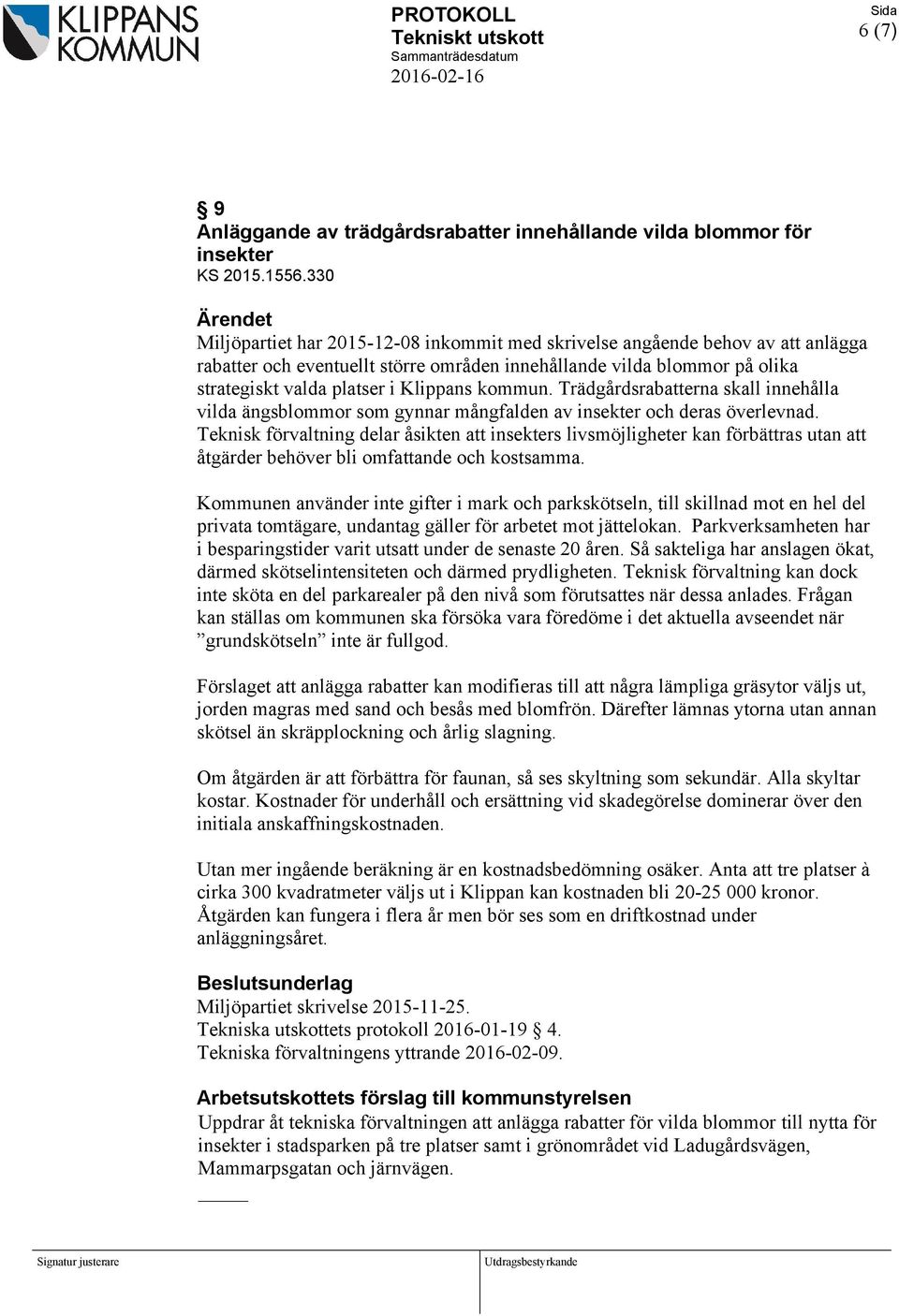 KLIPPANS KOMMUN

PROTOKOLL
Tekniskt utskott
Sammanträdesdatum
2016-02-16

Sida
6 (7)

§ 9
Anläggande av trädgårdsrabatter innehållande vilda blommor för insekter
KS 2015.1556.330

Ärendet
Miljöpartiet har 2015-12-08 inkommit med skrivelse angående behov av att anlägga rabatter och eventuellt större områden innehållande vilda blommor på olika strategiskt valda platser i Klippans kommun. Trädgårdsrabatterna skall innehålla vilda ängsblommor som gynnar mångfalden av insekter och deras överlevnad. Teknisk förvaltning delar åsikten att insekters livsmöjligheter kan förbättras utan att åtgärder behöver bli omfattande och kostsamma.

Kommunen använder inte gifter i mark och parkskötseln, till skillnad mot en hel del privata tomtägare, undantag gäller för arbetet mot jättelokan. Parkverksamheten har i besparingstider varit utsatt under de senaste 20 åren. Så sakteliga har anslagen ökat, därmed skötselintensiteten och därmed prydligheten. Teknisk förvaltning kan dock inte sköta en del parkarealer på den nivå som förutsattes när dessa anlades. Frågan kan ställas om kommunen ska försöka vara föredöme i det aktuella avseendet när ”grundskötseln” inte är fullgod.

Förslaget att anlägga rabatter kan modifieras till att några lämpliga gräsytor väljs ut, jorden magras med sand och besås med blomfrön. Därefter lämnas ytorna utan annan skötsel än skräpplockning och årlig slagning.

Om åtgärden är att förbättra för faunan, så ses skyltning som sekundär. Alla skyltar kostar. Kostnader för underhåll och ersättning vid skadegörelse dominerar över den initiala anskaffningskostnaden.

Utan mer ingående beräkning är en kostnadsbedömning osäker. Anta att tre platser à cirka 300 kvadratmeter väljs ut i Klippan kan kostnaden bli 20-25 000 kronor. Åtgärden kan fungera i flera år men bör ses som en driftkostnad under anläggningsåret.

Beslutsunderlag
Miljöpartiet skrivelse 2015-11-25.
Tekniska utskottets protokoll 2016-01-19 § 4.
Tekniska förvaltningens yttrande 2016-02-09.

Arbetsutskottets förslag till kommunstyrelsen
Uppdrar åt tekniska förvaltningen att anlägga rabatter för vilda blommor till nytta för insekter i stadsparken på tre platser samt i grönområdet vid Ladugårdsvägen, Mammarpsgatan och järnvägen.

Signatur justerare
Utdragsbestyrkande